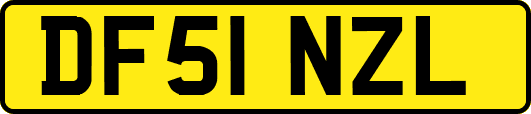 DF51 NZL